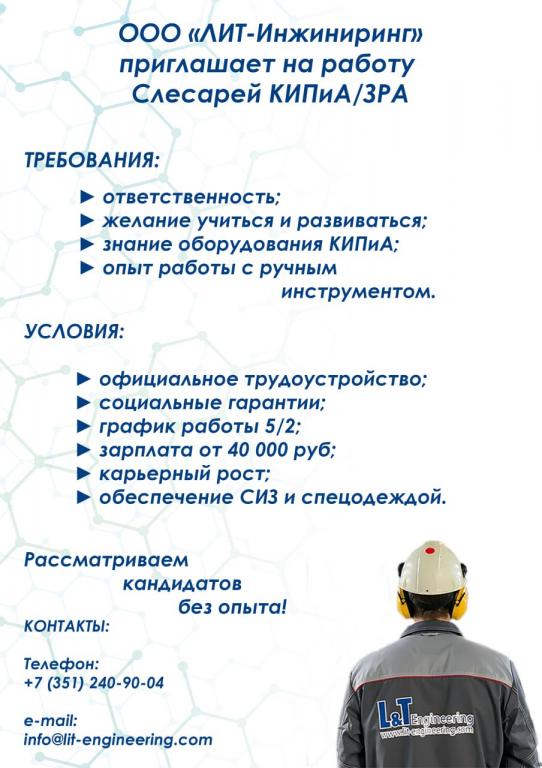 ООО «ЛИТ-Инжиниринг» приглашает на работу Слесарей КИПиА/ЗРА

ТРЕБОВАНИЯ:

► ответственность;
► желание учиться и развиваться;
► знание оборудования КИПиА;
► опыт работы с ручным инструментом.

УСЛОВИЯ:

► официальное трудоустройство;
► социальные гарантии;
► график работы 5/2;
► зарплата от 40 000 руб;
► карьерный рост;
► обеспечение СИЗ и спецодеждой.

Рассматриваем кандидатов без опыта!

КОНТАКТЫ:

Телефон:
+7 (351) 240-90-04

e-mail:
info@lit-engineering.com

L&T Engineering
www.lit-engineering.com